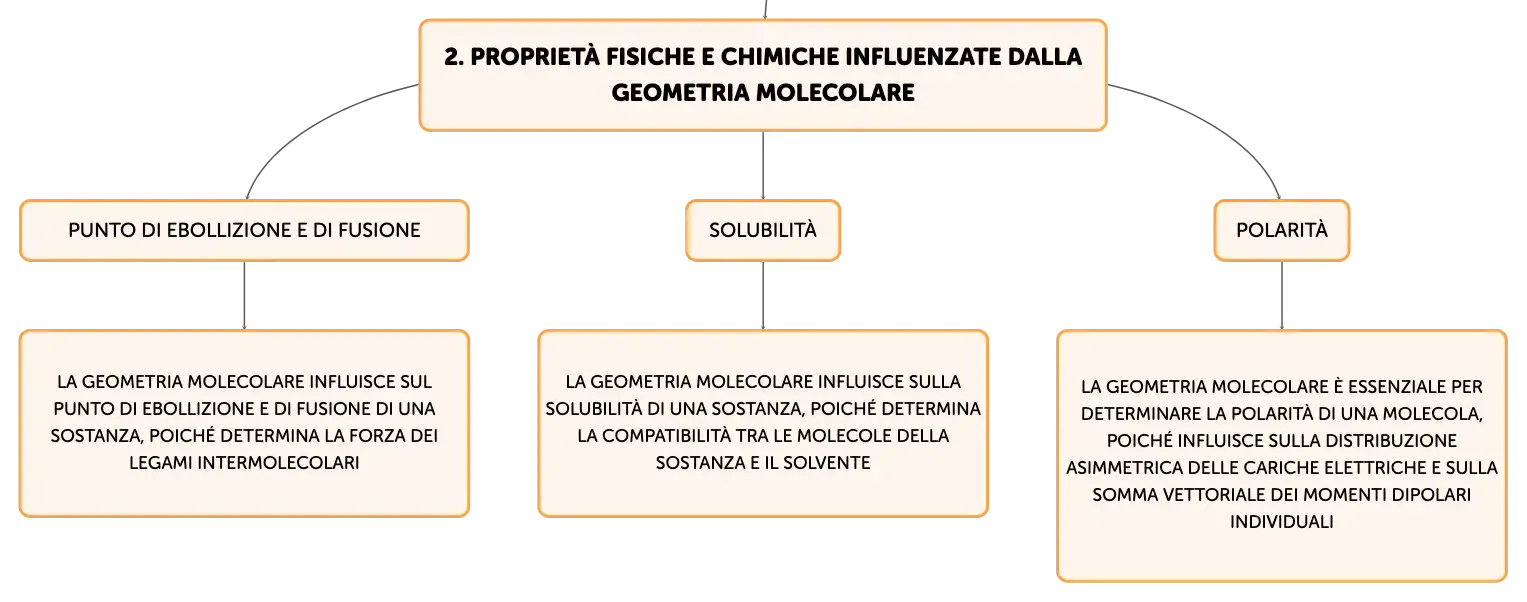 2. PROPRIETÀ FISICHE E CHIMICHE INFLUENZATE DALLA GEOMETRIA MOLECOLARE

PUNTO DI EBOLLIZIONE E DI FUSIONE

LA GEOMETRIA MOLECOLARE INFLUISCE SUL PUNTO DI EBOLLIZIONE E DI FUSIONE DI UNA SOSTANZA, POICHÉ DETERMINA LA FORZA DEI LEGAMI INTERMOLECOLARI

SOLUBILITÀ

LA GEOMETRIA MOLECOLARE INFLUISCE SULLA SOLUBILITÀ DI UNA SOSTANZA, POICHÉ DETERMINA LA COMPATIBILITÀ TRA LE MOLECOLE DELLA SOSTANZA E IL SOLVENTE

POLARITÀ

LA GEOMETRIA MOLECOLARE È ESSENZIALE PER DETERMINARE LA POLARITÀ DI UNA MOLECOLA, POICHÉ INFLUISCE SULLA DISTRIBUZIONE ASIMMETRICA DELLE CARICHE ELETTRICHE E SULLA SOMMA VETTORIALE DEI MOMENTI DIPOLARI INDIVIDUALI